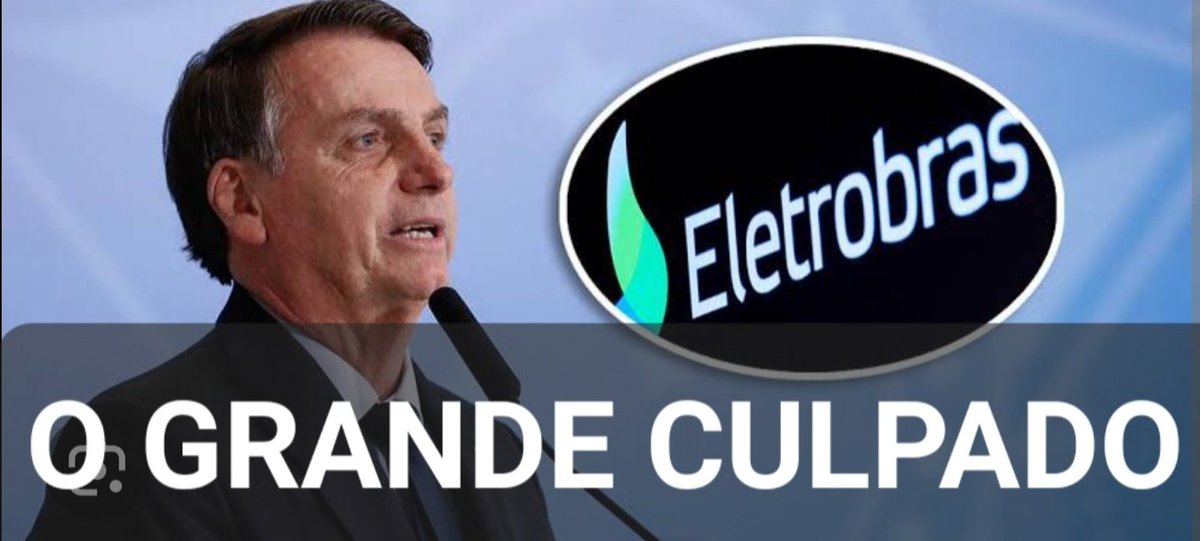 Eletrobras

O GRANDE CULPADO